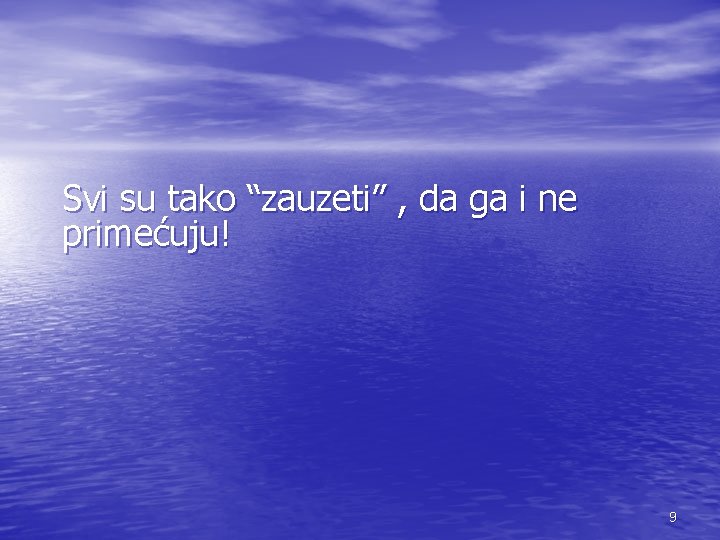 Svi su tako “zauzeti” , da ga i ne primećuju!

9